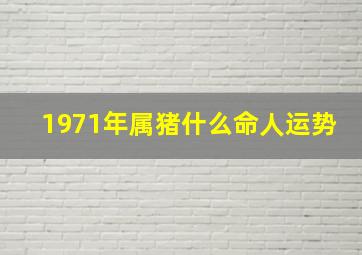 1971年属猪什么命人运势